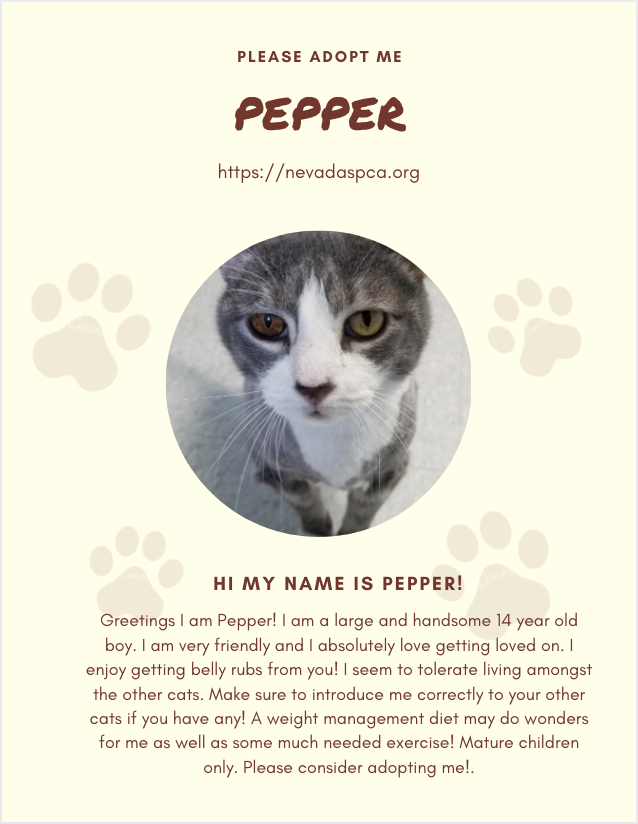 PLEASE ADOPT ME

PEPPER

https://nevadaspca.org

HI MY NAME IS PEPPER!

Greetings I am Pepper! I am a large and handsome 14 year old boy. I am very friendly and I absolutely love getting loved on. I enjoy getting belly rubs from you! I seem to tolerate living amongst the other cats. Make sure to introduce me correctly to your other cats if you have any! A weight management diet may do wonders for me as well as some much needed exercise! Mature children only. Please consider adopting me!.